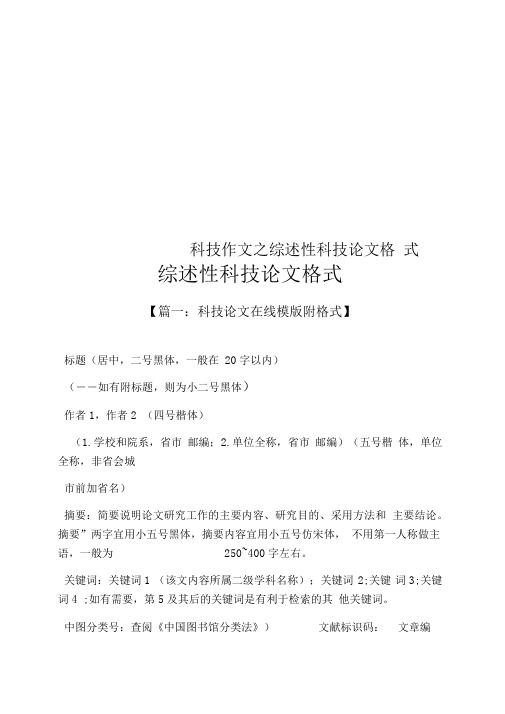 科技作文之综述性科技论文格 式

综述性科技论文格式

【篇一：科技论文在线模版附格式】

标题（居中，二号黑体，一般在 20 字以内）

（——如有附标题，则为小二号黑体）

作者 1，作者 2 （四号楷体）

（1.学校和院系，省市 邮编；2.单位全称，省市 邮编）（五号楷 体，单位全称，非省会城

市前加省名）

摘要：简要说明论文研究工作的主要内容、研究目的、采用方法和 主要结论。摘要”两字宜用小五号黑体，摘要内容宜用小五号仿宋体， 不用第一人称做主语，一般为 250~400 字左右。

关键词：关键词 1 （该文内容所属二级学科名称）；关键词 2;关键 词 3;关键词 4 ;如有需要，第 5 及其后的关键词是有利于检索的其 他关键词。

中图分类号：查阅《中国图书馆分类法》） 文献标识码： 文章编